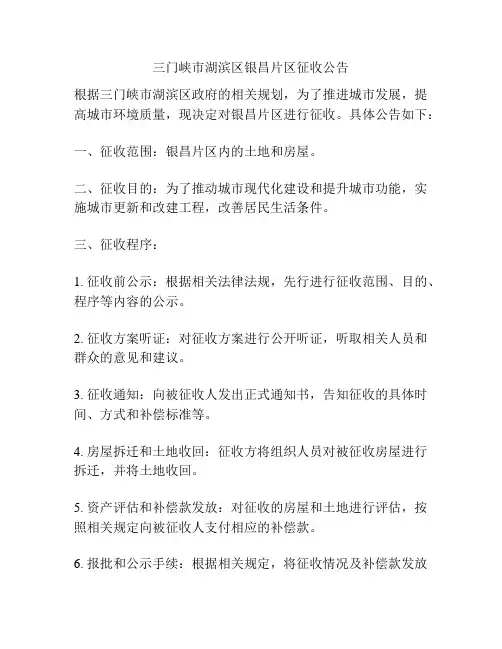 三门峡市湖滨区银昌片区征收公告

根据三门峡市湖滨区政府的相关规划，为了推进城市发展，提高城市环境质量，现决定对银昌片区进行征收。具体公告如下：

一、征收范围：银昌片区内的土地和房屋。

二、征收目的：为了推动城市现代化建设和提升城市功能，实施城市更新和改建工程，改善居民生活条件。

三、征收程序：

1. 征收前公示：根据相关法律法规，先行进行征收范围、目的、程序等内容的公示。

2. 征收方案听证：对征收方案进行公开听证，听取相关人员和群众的意见和建议。

3. 征收通知：向被征收人发出正式通知书，告知征收的具体时间、方式和补偿标准等。

4. 房屋拆迁和土地收回：征收方将组织人员对被征收房屋进行拆迁，并将土地收回。

5. 资产评估和补偿款发放：对征收的房屋和土地进行评估，按照相关规定向被征收人支付相应的补偿款。

6. 报批和公示手续：根据相关规定，将征收情况及补偿款发放